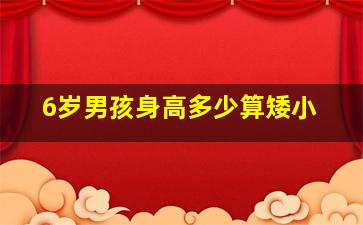 6岁男孩身高多少算矮小